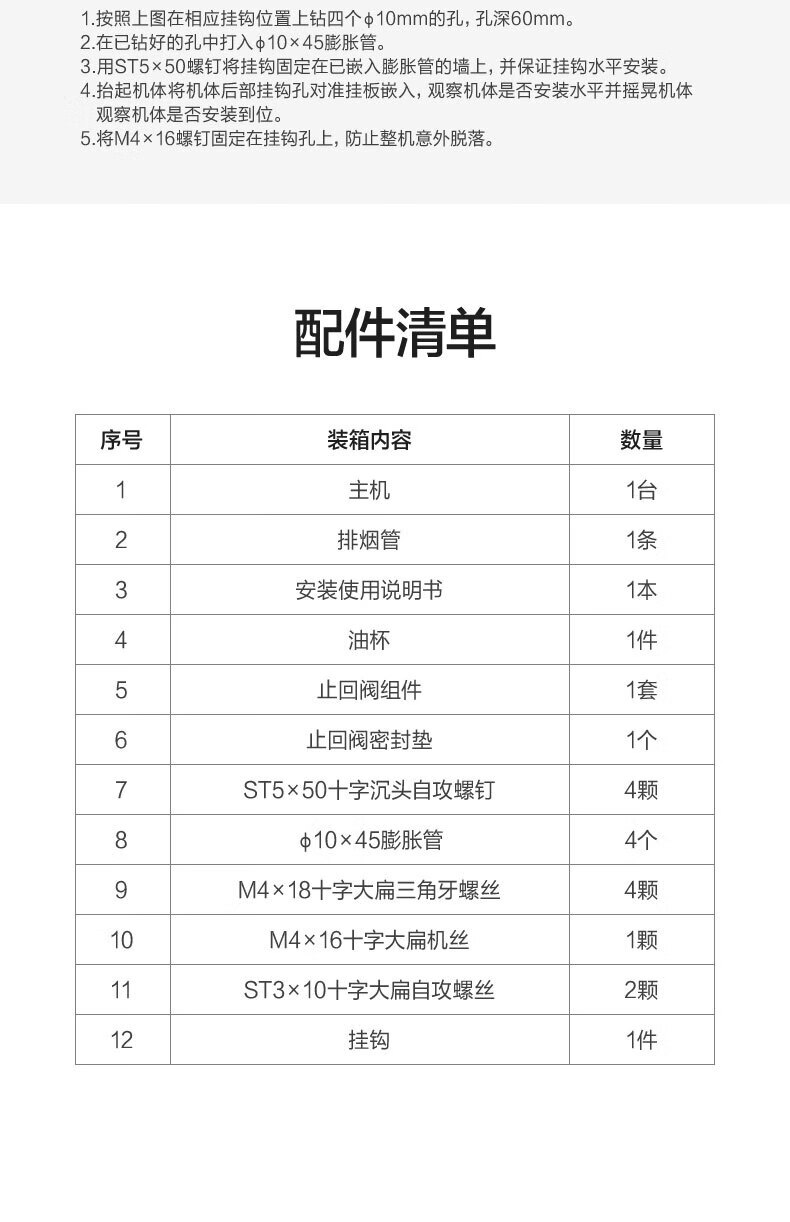 1.按照上图在相应挂钩位置上钻四个ϕ10mm的孔，孔深60mm。
2.在已钻好的孔中打入ϕ10×45膨胀管。
3.用ST5×50螺钉将挂钩固定在已嵌入膨胀管的墙上，并保证挂钩水平安装。
4.抬起机体将机体后部挂钩孔对准挂板嵌入，观察机体是否安装水平并摇晃机体观察机体是否安装到位。
5.将M4×16螺钉固定在挂钩孔上，防止整机意外脱落。

配件清单

| 序号 | 装箱内容 | 数量 |
|---|---|---|
| 1 | 主机 | 1台 |
| 2 | 排烟管 | 1条 |
| 3 | 安装使用说明书 | 1本 |
| 4 | 油杯 | 1件 |
| 5 | 止回阀组件 | 1套 |
| 6 | 止回阀密封垫 | 1个 |
| 7 | ST5×50十字沉头自攻螺钉 | 4颗 |
| 8 | ϕ10×45膨胀管 | 4个 |
| 9 | M4×18十字大扁三角牙螺丝 | 4颗 |
| 10 | M4×16十字大扁机丝 | 1颗 |
| 11 | ST3×10十字大扁自攻螺丝 | 2颗 |
| 12 | 挂钩 | 1件 |